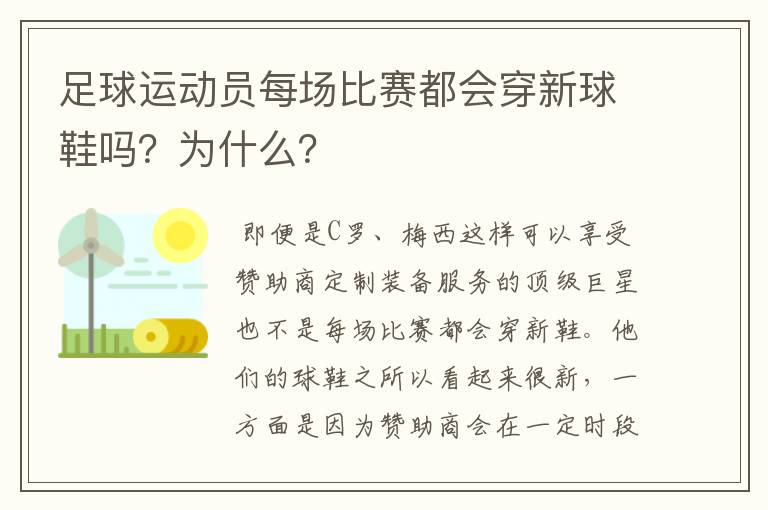 足球运动员每场比赛都会穿新球鞋吗？为什么？

即便是C罗、梅西这样可以享受赞助商定制装备服务的顶级巨星也不是每场比赛都会穿新鞋。他们的球鞋之所以看起来很新，一方面是因为赞助商会在一定时段